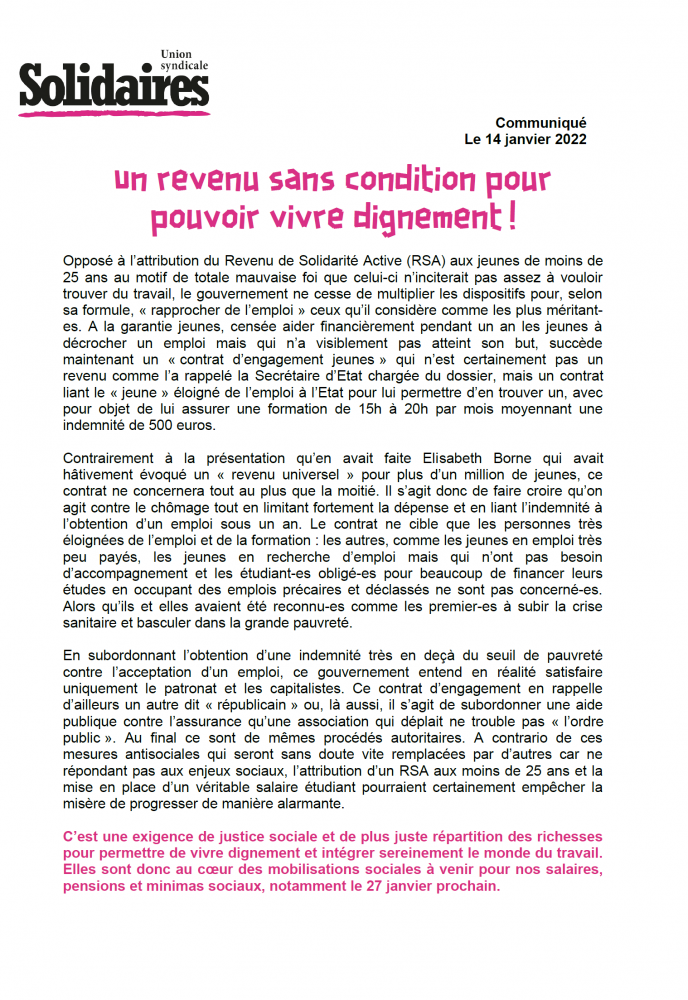 Union syndicale
Solidaires

Communiqué
Le 14 janvier 2022

un revenu sans condition pour pouvoir vivre dignement !

Opposé à l'attribution du Revenu de Solidarité Active (RSA) aux jeunes de moins de 25 ans au motif de totale mauvaise foi que celui-ci n'inciterait pas assez à vouloir trouver du travail, le gouvernement ne cesse de multiplier les dispositifs pour, selon sa formule, « rapprocher de l'emploi » ceux qu'il considère comme les plus méritant-es. A la garantie jeunes, censée aider financièrement pendant un an les jeunes à décrocher un emploi mais qui n'a visiblement pas atteint son but, succède maintenant un « contrat d'engagement jeunes » qui n'est certainement pas un revenu comme l'a rappelé la Secrétaire d'Etat chargée du dossier, mais un contrat liant le « jeune » éloigné de l'emploi à l'Etat pour lui permettre d'en trouver un, avec pour objet de lui assurer une formation de 15h à 20h par mois moyennant une indemnité de 500 euros.

Contrairement à la présentation qu'en avait faite Elisabeth Borne qui avait hâtivement évoqué un « revenu universel » pour plus d'un million de jeunes, ce contrat ne concernera tout au plus que la moitié. Il s'agit donc de faire croire qu'on agit contre le chômage tout en limitant fortement la dépense et en liant l'indemnité à l'obtention d'un emploi sous un an. Le contrat ne cible que les personnes très éloignées de l'emploi et de la formation : les autres, comme les jeunes en emploi très peu payés, les jeunes en recherche d'emploi mais qui n'ont pas besoin d'accompagnement et les étudiant-es obligé-es pour beaucoup de financer leurs études en occupant des emplois précaires et déclassés ne sont pas concerné-es. Alors qu'ils et elles avaient été reconnu-es comme les premier-es à subir la crise sanitaire et basculer dans la grande pauvreté.

En subordonnant l'obtention d'une indemnité très en deçà du seuil de pauvreté contre l'acceptation d'un emploi, ce gouvernement entend en réalité satisfaire uniquement le patronat et les capitalistes. Ce contrat d'engagement en rappelle d'ailleurs un autre dit « républicain » ou, là aussi, il s'agit de subordonner une aide publique contre l'assurance qu'une association qui déplait ne trouble pas « l'ordre public ». Au final ce sont de mêmes procédés autoritaires. A contrario de ces mesures antisociales qui seront sans doute vite remplacées par d'autres car ne répondant pas aux enjeux sociaux, l'attribution d'un RSA aux moins de 25 ans et la mise en place d'un véritable salaire étudiant pourraient certainement empêcher la misère de progresser de manière alarmante.

C'est une exigence de justice sociale et de plus juste répartition des richesses pour permettre de vivre dignement et intégrer sereinement le monde du travail. Elles sont donc au cœur des mobilisations sociales à venir pour nos salaires, pensions et minimas sociaux, notamment le 27 janvier prochain.